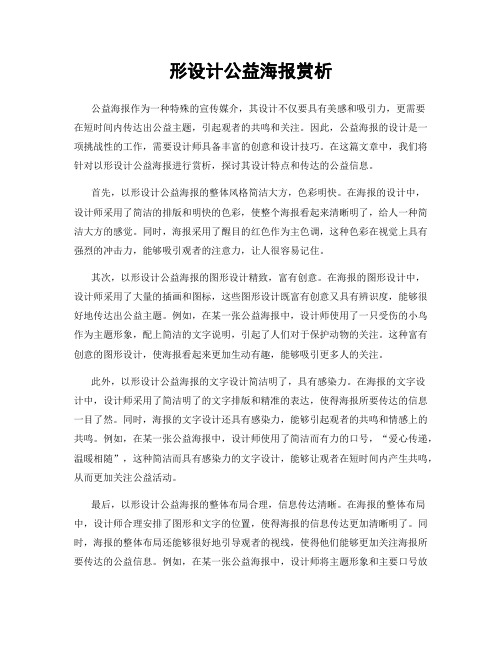 形设计公益海报赏析

公益海报作为一种特殊的宣传媒介，其设计不仅要具有美感和吸引力，更需要在短时间内传达出公益主题，引起观者的共鸣和关注。因此，公益海报的设计是一项挑战性的工作，需要设计师具备丰富的创意和设计技巧。在这篇文章中，我们将针对以形设计公益海报进行赏析，探讨其设计特点和传达的公益信息。

首先，以形设计公益海报的整体风格简洁大方，色彩明快。在海报的设计中，设计师采用了简洁的排版和明快的色彩，使整个海报看起来清晰明了，给人一种简洁大方的感觉。同时，海报采用了醒目的红色作为主色调，这种色彩在视觉上具有强烈的冲击力，能够吸引观者的注意力，让人很容易记住。

其次，以形设计公益海报的图形设计精致，富有创意。在海报的图形设计中，设计师采用了大量的插画和图标，这些图形设计既富有创意又具有辨识度，能够很好地传达出公益主题。例如，在某一张公益海报中，设计师使用了一只受伤的小鸟作为主题形象，配上简洁的文字说明，引起了人们对于保护动物的关注。这种富有创意的图形设计，使海报看起来更加生动有趣，能够吸引更多人的关注。

此外，以形设计公益海报的文字设计简洁明了，具有感染力。在海报的文字设计中，设计师采用了简洁明了的文字排版和精准的表达，使得海报所要传达的信息一目了然。同时，海报的文字设计还具有感染力，能够引起观者的共鸣和情感上的共鸣。例如，在某一张公益海报中，设计师使用了简洁而有力的口号，“爱心传递，温暖相随”，这种简洁而具有感染力的文字设计，能够让观者在短时间内产生共鸣，从而更加关注公益活动。

最后，以形设计公益海报的整体布局合理，信息传达清晰。在海报的整体布局中，设计师合理安排了图形和文字的位置，使得海报的信息传达更加清晰明了。同时，海报的整体布局还能够很好地引导观者的视线，使得他们能够更加关注海报所要传达的公益信息。例如，在某一张公益海报中，设计师将主题形象和主要口号放